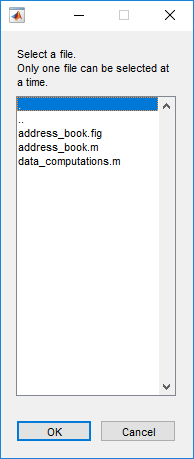 Select a file.
Only one file can be selected at a time.

.
..
address_book.fig
address_book.m
data_computations.m

OK
Cancel